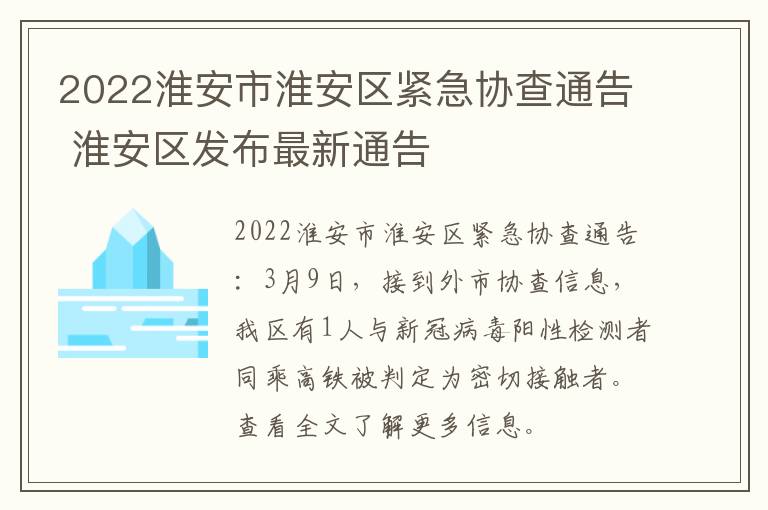 2022淮安市淮安区紧急协查通告 淮安区发布最新通告

2022淮安市淮安区紧急协查通告：3月9日，接到外市协查信息，我区有1人与新冠病毒阳性检测者同乘高铁被判定为密切接触者。查看全文了解更多信息。